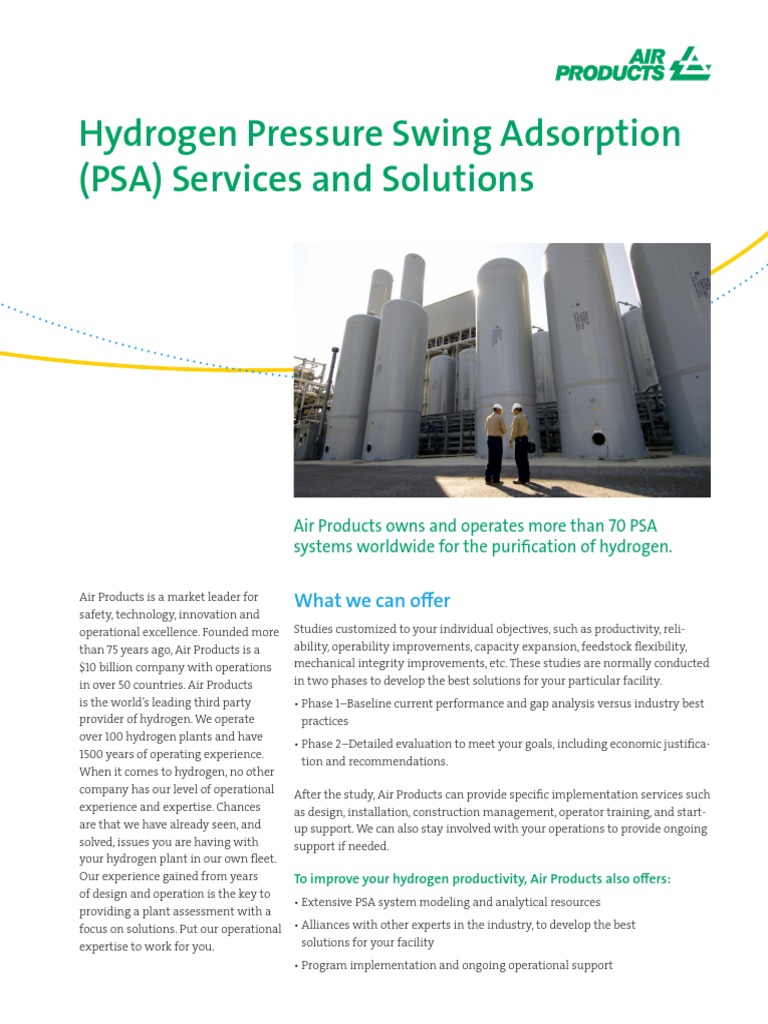 AIR PRODUCTS

Hydrogen Pressure Swing Adsorption (PSA) Services and Solutions

Air Products owns and operates more than 70 PSA systems worldwide for the purification of hydrogen.

Air Products is a market leader for safety, technology, innovation and operational excellence. Founded more than 75 years ago, Air Products is a $10 billion company with operations in over 50 countries. Air Products is the world's leading third party provider of hydrogen. We operate over 100 hydrogen plants and have 1500 years of operating experience. When it comes to hydrogen, no other company has our level of operational experience and expertise. Chances are that we have already seen, and solved, issues you are having with your hydrogen plant in our own fleet. Our experience gained from years of design and operation is the key to providing a plant assessment with a focus on solutions. Put our operational expertise to work for you.

What we can offer

Studies customized to your individual objectives, such as productivity, reliability, operability improvements, capacity expansion, feedstock flexibility, mechanical integrity improvements, etc. These studies are normally conducted in two phases to develop the best solutions for your particular facility.

• Phase 1–Baseline current performance and gap analysis versus industry best practices

• Phase 2–Detailed evaluation to meet your goals, including economic justification and recommendations.

After the study, Air Products can provide specific implementation services such as design, installation, construction management, operator training, and start-up support. We can also stay involved with your operations to provide ongoing support if needed.

To improve your hydrogen productivity, Air Products also offers:

• Extensive PSA system modeling and analytical resources

• Alliances with other experts in the industry, to develop the best solutions for your facility

• Program implementation and ongoing operational support